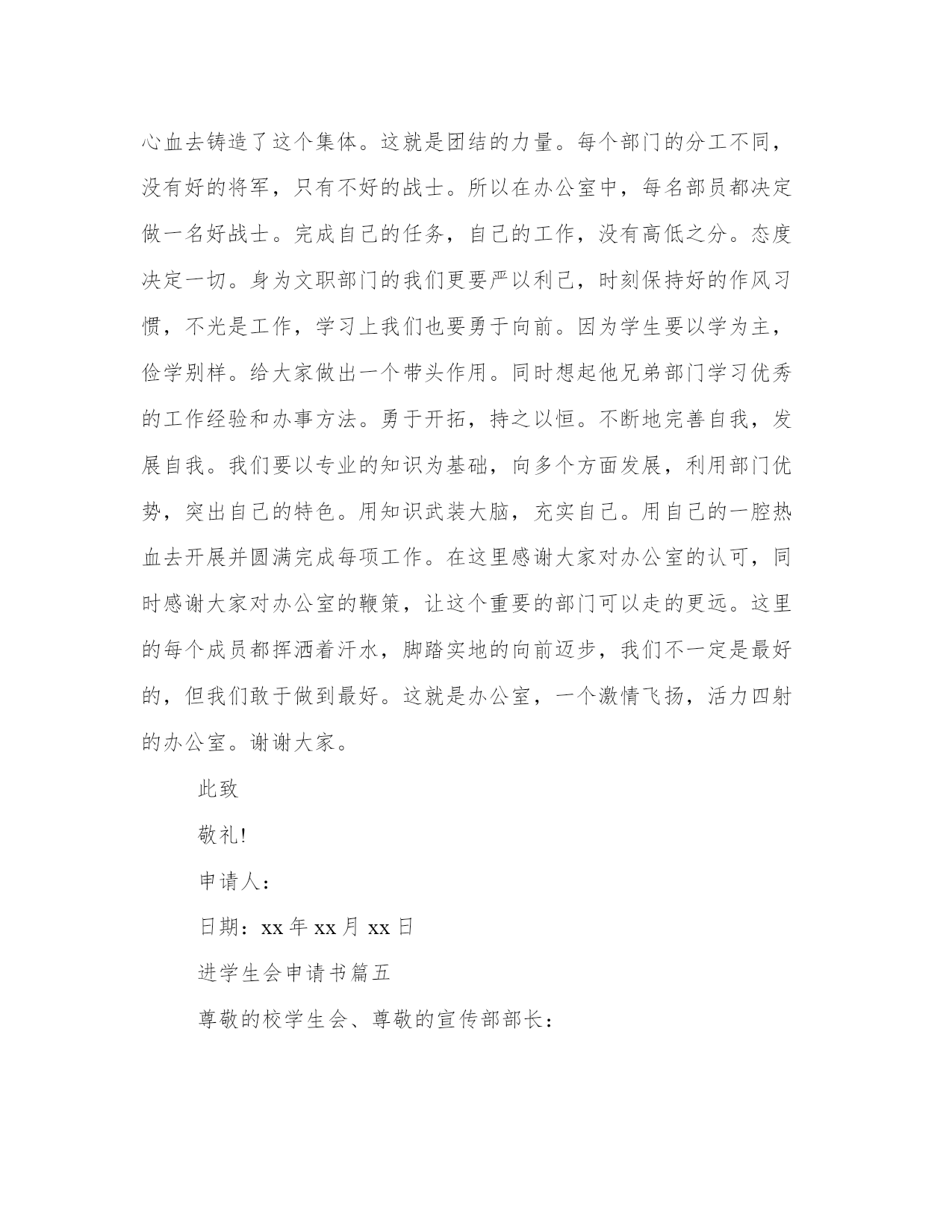 心血去铸造了这个集体。这就是团结的力量。每个部门的分工不同，没有好的将军，只有不好的战士。所以在办公室中，每名部员都决定做一名好战士。完成自己的任务，自己的工作，没有高低之分。态度决定一切。身为文职部门的我们更要严以利己，时刻保持好的作风习惯，不光是工作，学习上我们也要勇于向前。因为学生要以学为主，俭学别样。给大家做出一个带头作用。同时想起他兄弟部门学习优秀的工作经验和办事方法。勇于开拓，持之以恒。不断地完善自我，发展自我。我们要以专业的知识为基础，向多个方面发展，利用部门优势，突出自己的特色。用知识武装大脑，充实自己。用自己的一腔热血去开展并圆满完成每项工作。在这里感谢大家对办公室的认可，同时感谢大家对办公室的鞭策，让这个重要的部门可以走的更远。这里的每个成员都挥洒着汗水，脚踏实地的向前迈步，我们不一定是最好的，但我们敢于做到最好。这就是办公室，一个激情飞扬，活力四射的办公室。谢谢大家。

此致

敬礼!

申请人：

日期：xx 年 xx 月 xx 日

进学生会申请书篇五

尊敬的校学生会、尊敬的宣传部部长：